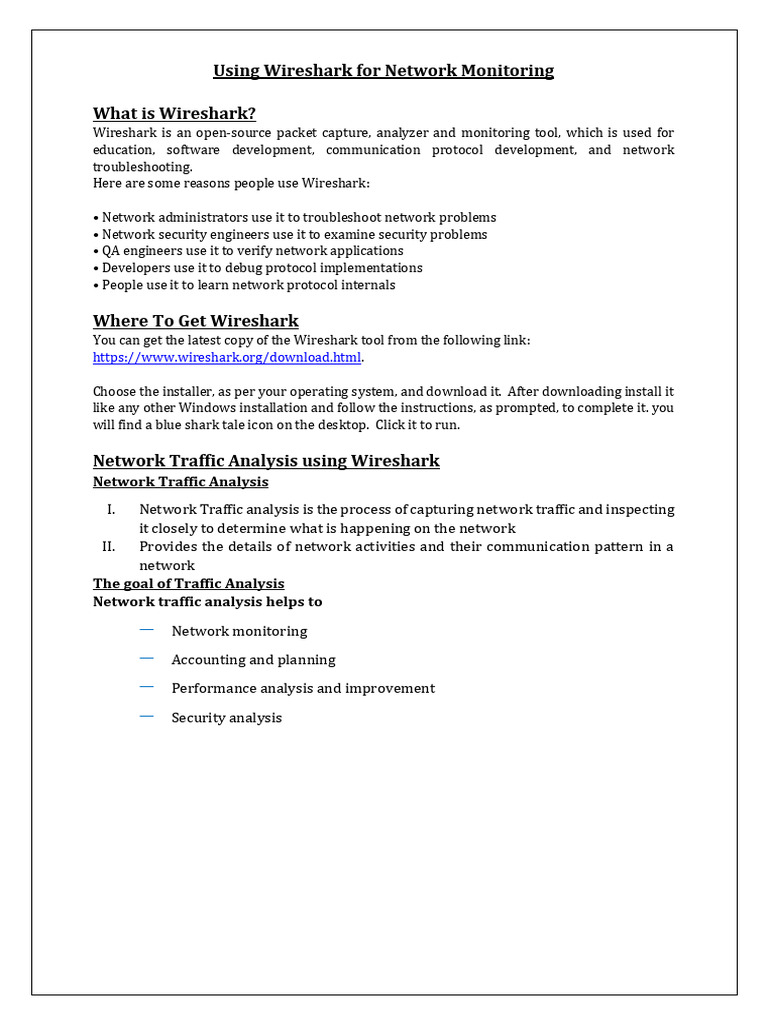 Using Wireshark for Network Monitoring

What is Wireshark?

Wireshark is an open-source packet capture, analyzer and monitoring tool, which is used for education, software development, communication protocol development, and network troubleshooting.
Here are some reasons people use Wireshark:

• Network administrators use it to troubleshoot network problems
• Network security engineers use it to examine security problems
• QA engineers use it to verify network applications
• Developers use it to debug protocol implementations
• People use it to learn network protocol internals

Where To Get Wireshark

You can get the latest copy of the Wireshark tool from the following link: https://www.wireshark.org/download.html.

Choose the installer, as per your operating system, and download it. After downloading install it like any other Windows installation and follow the instructions, as prompted, to complete it. you will find a blue shark tale icon on the desktop. Click it to run.

Network Traffic Analysis using Wireshark

Network Traffic Analysis

I. Network Traffic analysis is the process of capturing network traffic and inspecting it closely to determine what is happening on the network
II. Provides the details of network activities and their communication pattern in a network

The goal of Traffic Analysis

Network traffic analysis helps to

— Network monitoring
— Accounting and planning
— Performance analysis and improvement
— Security analysis